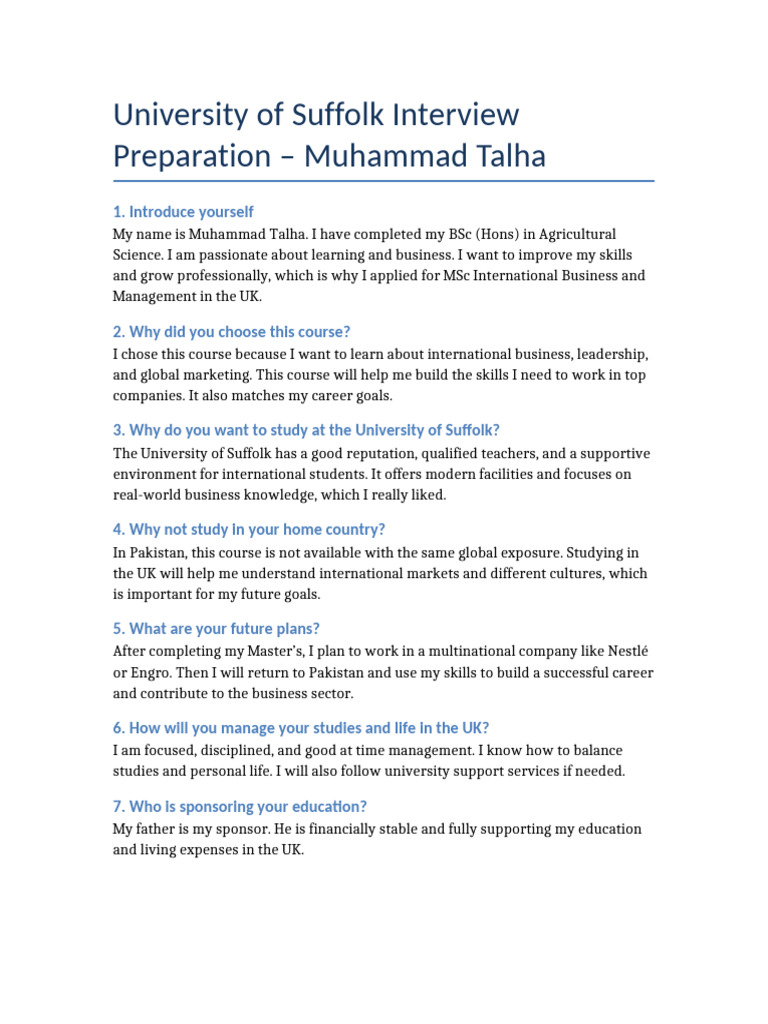 University of Suffolk Interview Preparation – Muhammad Talha

1. Introduce yourself
My name is Muhammad Talha. I have completed my BSc (Hons) in Agricultural Science. I am passionate about learning and business. I want to improve my skills and grow professionally, which is why I applied for MSc International Business and Management in the UK.

2. Why did you choose this course?
I chose this course because I want to learn about international business, leadership, and global marketing. This course will help me build the skills I need to work in top companies. It also matches my career goals.

3. Why do you want to study at the University of Suffolk?
The University of Suffolk has a good reputation, qualified teachers, and a supportive environment for international students. It offers modern facilities and focuses on real-world business knowledge, which I really liked.

4. Why not study in your home country?
In Pakistan, this course is not available with the same global exposure. Studying in the UK will help me understand international markets and different cultures, which is important for my future goals.

5. What are your future plans?
After completing my Master's, I plan to work in a multinational company like Nestlé or Engro. Then I will return to Pakistan and use my skills to build a successful career and contribute to the business sector.

6. How will you manage your studies and life in the UK?
I am focused, disciplined, and good at time management. I know how to balance studies and personal life. I will also follow university support services if needed.

7. Who is sponsoring your education?
My father is my sponsor. He is financially stable and fully supporting my education and living expenses in the UK.